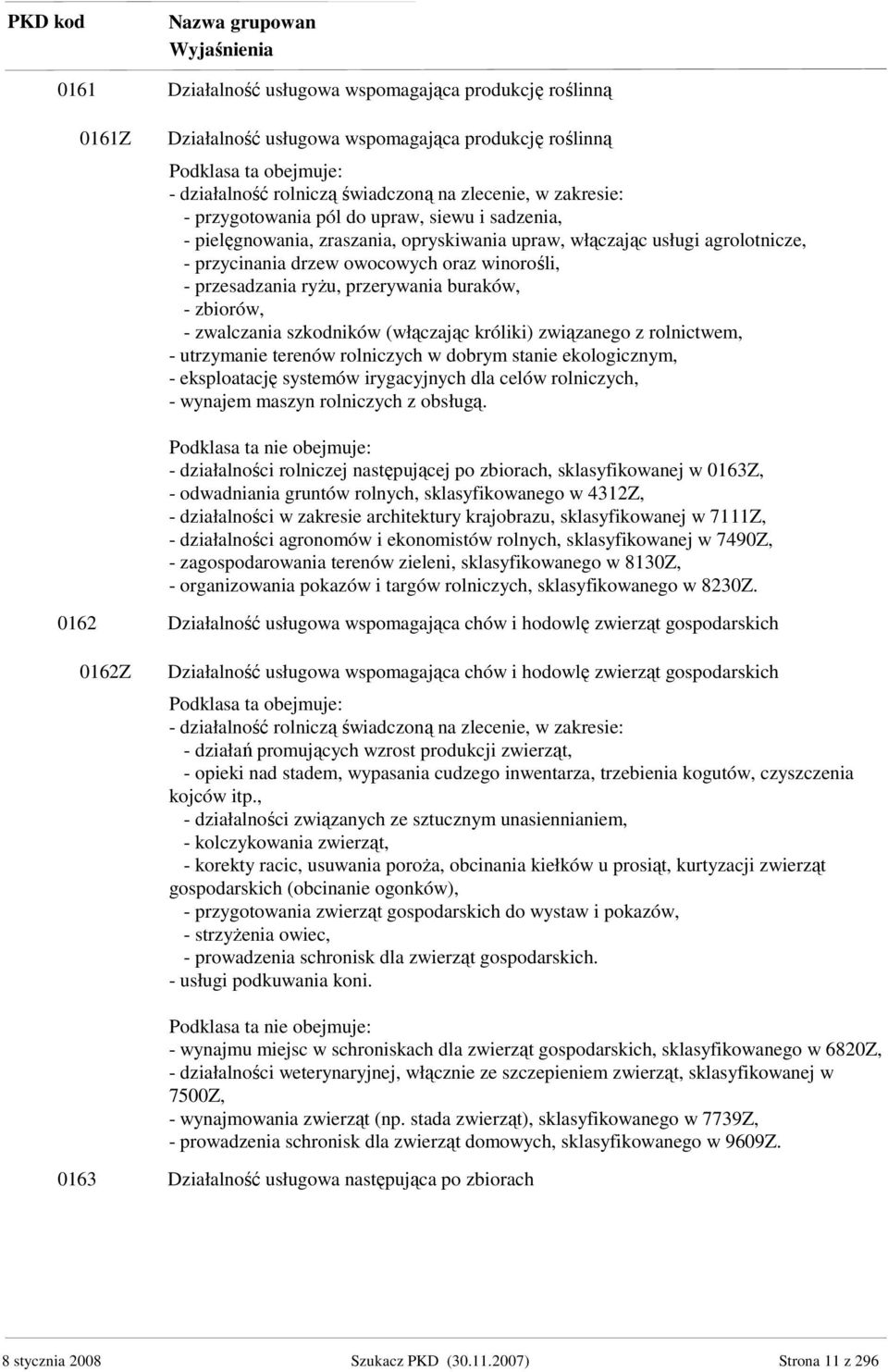 PKD kod Nazwa grupowan
Wyjaśnienia

0161 Działalność usługowa wspomagająca produkcję roślinną

0161Z Działalność usługowa wspomagająca produkcję roślinną

Podklasa ta obejmuje:
- działalność rolniczą świadczoną na zlecenie, w zakresie:
- przygotowania pól do upraw, siewu i sadzenia,
- pielęgnowania, zraszania, opryskiwania upraw, włączając usługi agrolotnicze,
- przycinania drzew owocowych oraz winorośli,
- przesadzania ryżu, przerywania buraków,
- zbiorów,
- zwalczania szkodników (włączając króliki) związanego z rolnictwem,
- utrzymanie terenów rolniczych w dobrym stanie ekologicznym,
- eksploatację systemów irygacyjnych dla celów rolniczych,
- wynajem maszyn rolniczych z obsługą.

Podklasa ta nie obejmuje:
- działalności rolniczej następującej po zbiorach, sklasyfikowanej w 0163Z,
- odwadniania gruntów rolnych, sklasyfikowanego w 4312Z,
- działalności w zakresie architektury krajobrazu, sklasyfikowanej w 7111Z,
- działalności agronomów i ekonomistów rolnych, sklasyfikowanej w 7490Z,
- zagospodarowania terenów zieleni, sklasyfikowanego w 8130Z,
- organizowania pokazów i targów rolniczych, sklasyfikowanego w 8230Z.

0162 Działalność usługowa wspomagająca chów i hodowlę zwierząt gospodarskich

0162Z Działalność usługowa wspomagająca chów i hodowlę zwierząt gospodarskich

Podklasa ta obejmuje:
- działalność rolniczą świadczoną na zlecenie, w zakresie:
- działań promujących wzrost produkcji zwierząt,
- opieki nad stadem, wypasania cudzego inwentarza, trzebienia kogutów, czyszczenia kojców itp.,
- działalności związanych ze sztucznym unasiennianiem,
- kolczykowania zwierząt,
- korekty racic, usuwania poroża, obcinania kiełków u prosiąt, kurtyzacji zwierząt gospodarskich (obcinanie ogonków),
- przygotowania zwierząt gospodarskich do wystaw i pokazów,
- strzyżenia owiec,
- prowadzenia schronisk dla zwierząt gospodarskich.
- usługi podkuwania koni.

Podklasa ta nie obejmuje:
- wynajmu miejsc w schroniskach dla zwierząt gospodarskich, sklasyfikowanego w 6820Z,
- działalności weterynaryjnej, włącznie ze szczepieniem zwierząt, sklasyfikowanej w 7500Z,
- wynajmowania zwierząt (np. stada zwierząt), sklasyfikowanego w 7739Z,
- prowadzenia schronisk dla zwierząt domowych, sklasyfikowanego w 9609Z.

0163 Działalność usługowa następująca po zbiorach

8 stycznia 2008 Szukacz PKD (30.11.2007) Strona 11 z 296